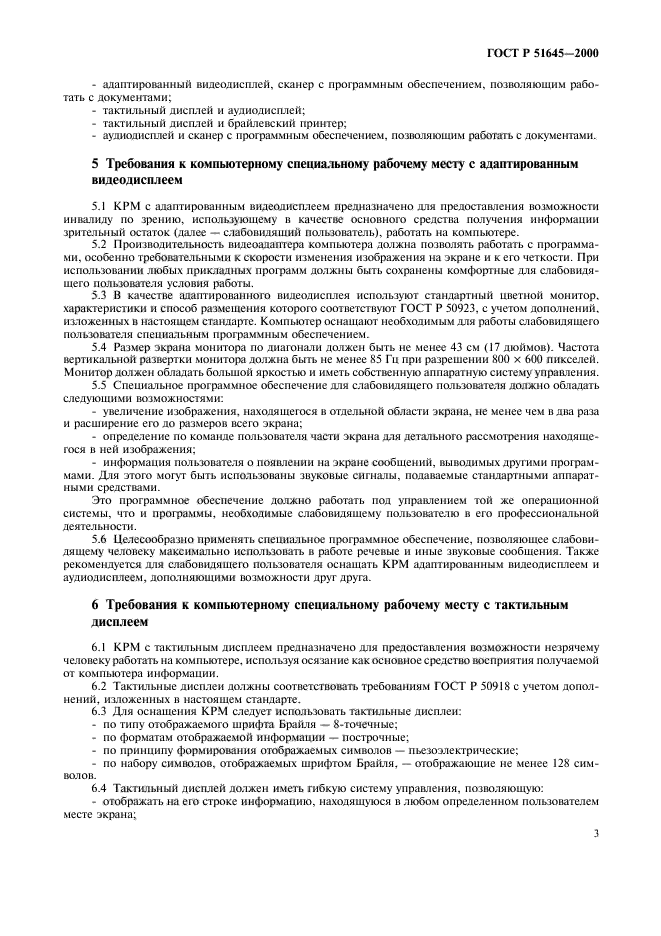 ГОСТ Р 51645—2000

- адаптированный видеодисплей, сканер с программным обеспечением, позволяющим работать с документами;
- тактильный дисплей и аудиодисплей;
- тактильный дисплей и брайлевский принтер;
- аудиодисплей и сканер с программным обеспечением, позволяющим работать с документами.

5 Требования к компьютерному специальному рабочему месту с адаптированным видеодисплеем

5.1 КРМ с адаптированным видеодисплеем предназначено для предоставления возможности инвалиду по зрению, использующему в качестве основного средства получения информации зрительный остаток (далее — слабовидящий пользователь), работать на компьютере.

5.2 Производительность видеоадаптера компьютера должна позволять работать с программами, особенно требовательными к скорости изменения изображения на экране и к его четкости. При использовании любых прикладных программ должны быть сохранены комфортные для слабовидящего пользователя условия работы.

5.3 В качестве адаптированного видеодисплея используют стандартный цветной монитор, характеристики и способ размещения которого соответствуют ГОСТ Р 50923, с учетом дополнений, изложенных в настоящем стандарте. Компьютер оснащают необходимым для работы слабовидящего пользователя специальным программным обеспечением.

5.4 Размер экрана монитора по диагонали должен быть не менее 43 см (17 дюймов). Частота вертикальной развертки монитора должна быть не менее 85 Гц при разрешении 800 × 600 пикселей. Монитор должен обладать большой яркостью и иметь собственную аппаратную систему управления.

5.5 Специальное программное обеспечение для слабовидящего пользователя должно обладать следующими возможностями:

- увеличение изображения, находящегося в отдельной области экрана, не менее чем в два раза и расширение его до размеров всего экрана;

- определение по команде пользователя части экрана для детального рассмотрения находящегося в ней изображения;

- информация пользователя о появлении на экране сообщений, выводимых другими программами. Для этого могут быть использованы звуковые сигналы, подаваемые стандартными аппаратными средствами.

Это программное обеспечение должно работать под управлением той же операционной системы, что и программы, необходимые слабовидящему пользователю в его профессиональной деятельности.

5.6 Целесообразно применять специальное программное обеспечение, позволяющее слабовидящему человеку максимально использовать в работе речевые и иные звуковые сообщения. Также рекомендуется для слабовидящего пользователя оснащать КРМ адаптированным видеодисплеем и аудиодисплеем, дополняющими возможности друг друга.

6 Требования к компьютерному специальному рабочему месту с тактильным дисплеем

6.1 КРМ с тактильным дисплеем предназначено для предоставления возможности незрячему человеку работать на компьютере, используя осязание как основное средство восприятия получаемой от компьютера информации.

6.2 Тактильные дисплеи должны соответствовать требованиям ГОСТ Р 50918 с учетом дополнений, изложенных в настоящем стандарте.

6.3 Для оснащения КРМ следует использовать тактильные дисплеи:
- по типу отображаемого шрифта Брайля — 8-точечные;
- по форматам отображаемой информации — построчные;
- по принципу формирования отображаемых символов — пьезоэлектрические;
- по набору символов, отображаемых шрифтом Брайля, — отображающие не менее 128 символов.

6.4 Тактильный дисплей должен иметь гибкую систему управления, позволяющую:
- отображать на его строке информацию, находящуюся в любом определенном пользователем месте экрана;

3